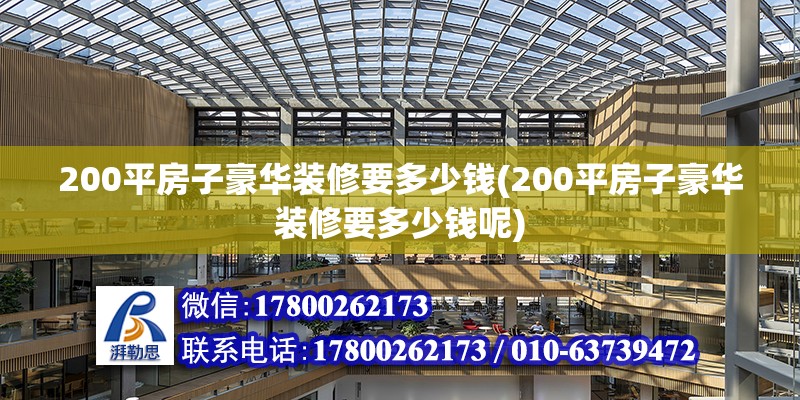 200平房子豪华装修要多少钱(200平房子豪华装修要多少钱呢)

湃勒思

微信:17800262173

联系电话:17800262173 / 010-63739472